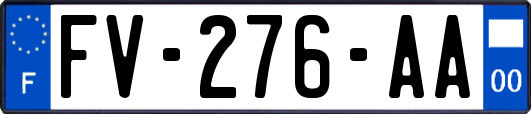 F
FV-276-AA
00